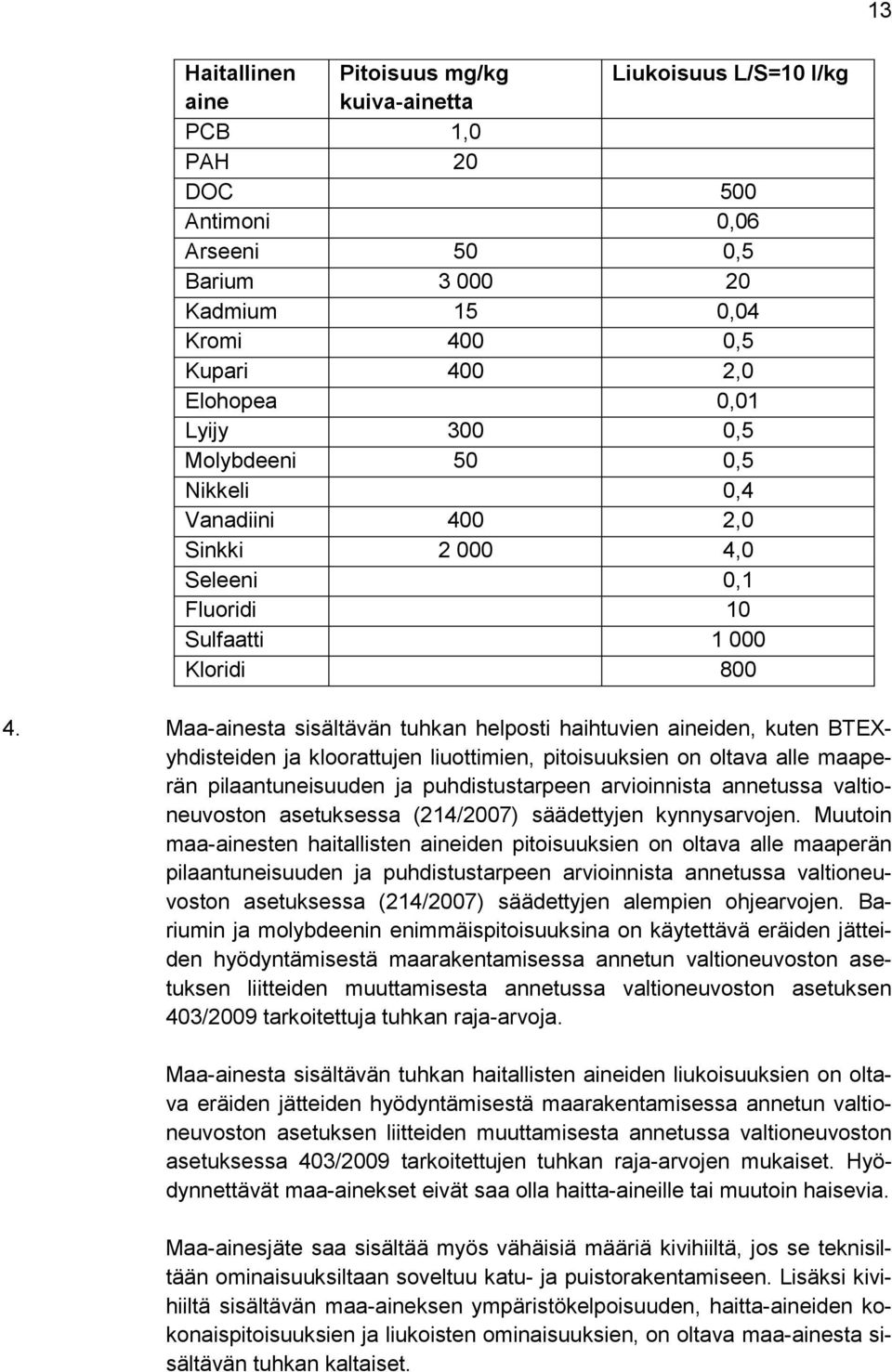 13

| Haitallinen aine | Pitoisuus mg/kg kuiva-ainetta | Liukoisuus L/S=10 l/kg |
|---|---|---|
| PCB | 1,0 | |
| PAH | 20 | |
| DOC | | 500 |
| Antimoni | | 0,06 |
| Arseeni | 50 | 0,5 |
| Barium | 3 000 | 20 |
| Kadmium | 15 | 0,04 |
| Kromi | 400 | 0,5 |
| Kupari | 400 | 2,0 |
| Elohopea | | 0,01 |
| Lyijy | 300 | 0,5 |
| Molybdeeni | 50 | 0,5 |
| Nikkeli | | 0,4 |
| Vanadiini | 400 | 2,0 |
| Sinkki | 2 000 | 4,0 |
| Seleeni | | 0,1 |
| Fluoridi | | 10 |
| Sulfaatti | | 1 000 |
| Kloridi | | 800 |

4. Maa-ainesta sisältävän tuhkan helposti haihtuvien aineiden, kuten BTEX-yhdisteiden ja kloorattujen liuottimien, pitoisuuksien on oltava alle maaperän pilaantuneisuuden ja puhdistustarpeen arvioinnista annetussa valtioneuvoston asetuksessa (214/2007) säädettyjen kynnysarvojen. Muutoin maa-ainesten haitallisten aineiden pitoisuuksien on oltava alle maaperän pilaantuneisuuden ja puhdistustarpeen arvioinnista annetussa valtioneuvoston asetuksessa (214/2007) säädettyjen alempien ohjearvojen. Bariumin ja molybdeenin enimmäispitoisuuksina on käytettävä eräiden jätteiden hyödyntämisestä maarakentamisessa annetun valtioneuvoston asetuksen liitteiden muuttamisesta annetussa valtioneuvoston asetuksen 403/2009 tarkoitettuja tuhkan raja-arvoja.

Maa-ainesta sisältävän tuhkan haitallisten aineiden liukoisuuksien on oltava eräiden jätteiden hyödyntämisestä maarakentamisessa annetun valtioneuvoston asetuksen liitteiden muuttamisesta annetussa valtioneuvoston asetuksessa 403/2009 tarkoitettujen tuhkan raja-arvojen mukaiset. Hyödynnettävät maa-ainekset eivät saa olla haitta-aineille tai muutoin haisevia.

Maa-ainesjäte saa sisältää myös vähäisiä määriä kivihiiltä, jos se teknisiltään ominaisuuksiltaan soveltuu katu- ja puistorakentamiseen. Lisäksi kivihiiltä sisältävän maa-aineksen ympäristökelpoisuuden, haitta-aineiden kokonaispitoisuuksien ja liukoisten ominaisuuksien, on oltava maa-ainesta sisältävän tuhkan kaltaiset.